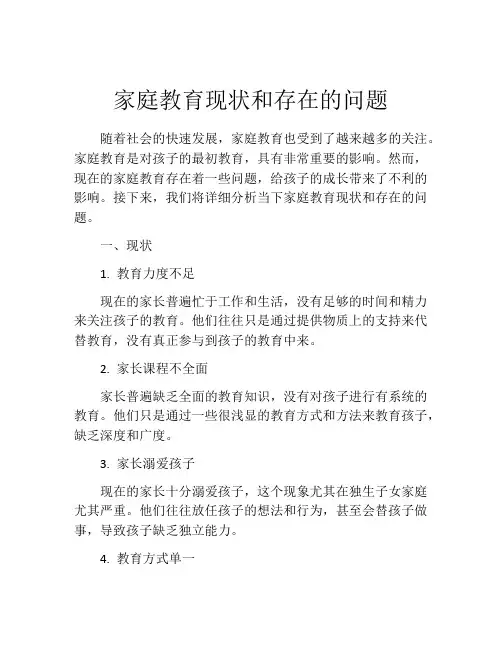 家庭教育现状和存在的问题

随着社会的快速发展，家庭教育也受到了越来越多的关注。家庭教育是对孩子的最初教育，具有非常重要的影响。然而，现在的家庭教育存在着一些问题，给孩子的成长带来了不利的影响。接下来，我们将详细分析当下家庭教育现状和存在的问题。

一、现状

1. 教育力度不足

现在的家长普遍忙于工作和生活，没有足够的时间和精力来关注孩子的教育。他们往往只是通过提供物质上的支持来代替教育，没有真正参与到孩子的教育中来。

2. 家长课程不全面

家长普遍缺乏全面的教育知识，没有对孩子进行有系统的教育。他们只是通过一些很浅显的教育方式和方法来教育孩子，缺乏深度和广度。

3. 家长溺爱孩子

现在的家长十分溺爱孩子，这个现象尤其在独生子女家庭尤其严重。他们往往放任孩子的想法和行为，甚至会替孩子做事，导致孩子缺乏独立能力。

4. 教育方式单一